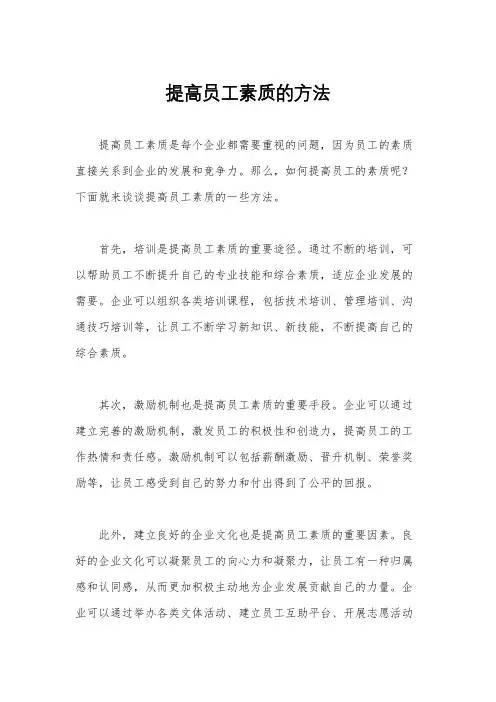 提高员工素质的方法

提高员工素质是每个企业都需要重视的问题，因为员工的素质直接关系到企业的发展和竞争力。那么，如何提高员工的素质呢？下面就来谈谈提高员工素质的一些方法。

首先，培训是提高员工素质的重要途径。通过不断的培训，可以帮助员工不断提升自己的专业技能和综合素质，适应企业发展的需要。企业可以组织各类培训课程，包括技术培训、管理培训、沟通技巧培训等，让员工不断学习新知识、新技能，不断提高自己的综合素质。

其次，激励机制也是提高员工素质的重要手段。企业可以通过建立完善的激励机制，激发员工的积极性和创造力，提高员工的工作热情和责任感。激励机制可以包括薪酬激励、晋升机制、荣誉奖励等，让员工感受到自己的努力和付出得到了公平的回报。

此外，建立良好的企业文化也是提高员工素质的重要因素。良好的企业文化可以凝聚员工的向心力和凝聚力，让员工有一种归属感和认同感，从而更加积极主动地为企业发展贡献自己的力量。企业可以通过举办各类文体活动、建立员工互助平台、开展志愿活动